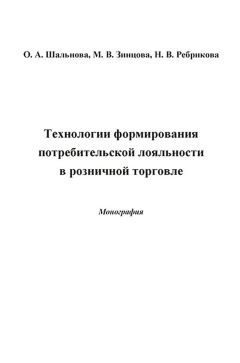 О. А. Шальнова, М. В. Зинцова, Н. В. Ребрикова

Технологии формирования потребительской лояльности в розничной торговле

Монография